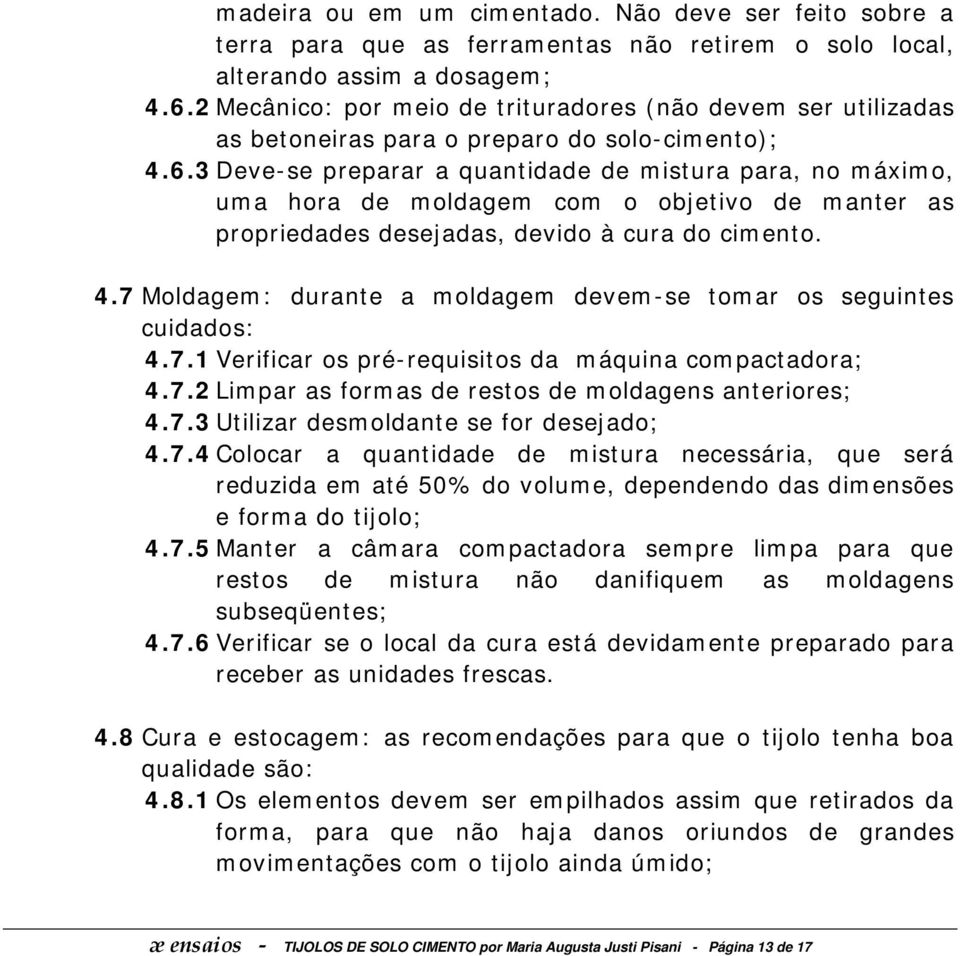 madeira ou em um cimentado. Não deve ser feito sobre a terra para que as ferramentas não retirem o solo local, alterando assim a dosagem;

4.6.2 Mecânico: por meio de trituradores (não devem ser utilizadas as betoneiras para o preparo do solo-cimento);

4.6.3 Deve-se preparar a quantidade de mistura para, no máximo, uma hora de moldagem com o objetivo de manter as propriedades desejadas, devido à cura do cimento.

4.7 Moldagem: durante a moldagem devem-se tomar os seguintes cuidados:

4.7.1 Verificar os pré-requisitos da máquina compactadora;

4.7.2 Limpar as formas de restos de moldagens anteriores;

4.7.3 Utilizar desmoldante se for desejado;

4.7.4 Colocar a quantidade de mistura necessária, que será reduzida em até 50% do volume, dependendo das dimensões e forma do tijolo;

4.7.5 Manter a câmara compactadora sempre limpa para que restos de mistura não danifiquem as moldagens subseqüentes;

4.7.6 Verificar se o local da cura está devidamente preparado para receber as unidades frescas.

4.8 Cura e estocagem: as recomendações para que o tijolo tenha boa qualidade são:

4.8.1 Os elementos devem ser empilhados assim que retirados da forma, para que não haja danos oriundos de grandes movimentações com o tijolo ainda úmido;

æ ensaios - TIJOLOS DE SOLO CIMENTO por Maria Augusta Justi Pisani - Página 13 de 17